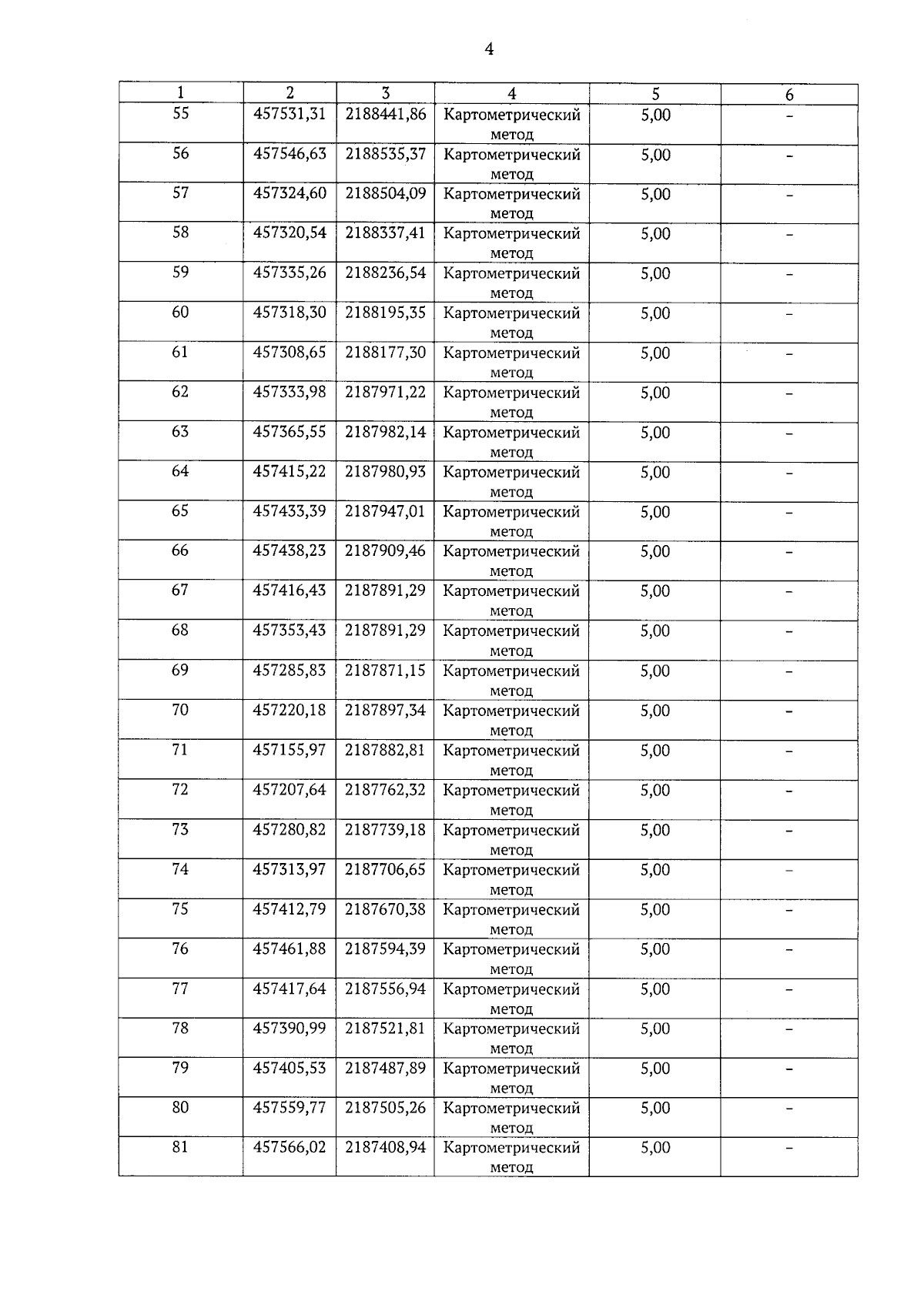 4

| 1 | 2 | 3 | 4 | 5 | 6 |
|---|---|---|---|---|---|
| 55 | 457531,31 | 2188441,86 | Картометрический метод | 5,00 | – |
| 56 | 457546,63 | 2188535,37 | Картометрический метод | 5,00 | – |
| 57 | 457324,60 | 2188504,09 | Картометрический метод | 5,00 | – |
| 58 | 457320,54 | 2188337,41 | Картометрический метод | 5,00 | – |
| 59 | 457335,26 | 2188236,54 | Картометрический метод | 5,00 | – |
| 60 | 457318,30 | 2188195,35 | Картометрический метод | 5,00 | – |
| 61 | 457308,65 | 2188177,30 | Картометрический метод | 5,00 | – |
| 62 | 457333,98 | 2187971,22 | Картометрический метод | 5,00 | – |
| 63 | 457365,55 | 2187982,14 | Картометрический метод | 5,00 | – |
| 64 | 457415,22 | 2187980,93 | Картометрический метод | 5,00 | – |
| 65 | 457433,39 | 2187947,01 | Картометрический метод | 5,00 | – |
| 66 | 457438,23 | 2187909,46 | Картометрический метод | 5,00 | – |
| 67 | 457416,43 | 2187891,29 | Картометрический метод | 5,00 | – |
| 68 | 457353,43 | 2187891,29 | Картометрический метод | 5,00 | – |
| 69 | 457285,83 | 2187871,15 | Картометрический метод | 5,00 | – |
| 70 | 457220,18 | 2187897,34 | Картометрический метод | 5,00 | – |
| 71 | 457155,97 | 2187882,81 | Картометрический метод | 5,00 | – |
| 72 | 457207,64 | 2187762,32 | Картометрический метод | 5,00 | – |
| 73 | 457280,82 | 2187739,18 | Картометрический метод | 5,00 | – |
| 74 | 457313,97 | 2187706,65 | Картометрический метод | 5,00 | – |
| 75 | 457412,79 | 2187670,38 | Картометрический метод | 5,00 | – |
| 76 | 457461,88 | 2187594,39 | Картометрический метод | 5,00 | – |
| 77 | 457417,64 | 2187556,94 | Картометрический метод | 5,00 | – |
| 78 | 457390,99 | 2187521,81 | Картометрический метод | 5,00 | – |
| 79 | 457405,53 | 2187487,89 | Картометрический метод | 5,00 | – |
| 80 | 457559,77 | 2187505,26 | Картометрический метод | 5,00 | – |
| 81 | 457566,02 | 2187408,94 | Картометрический метод | 5,00 | – |